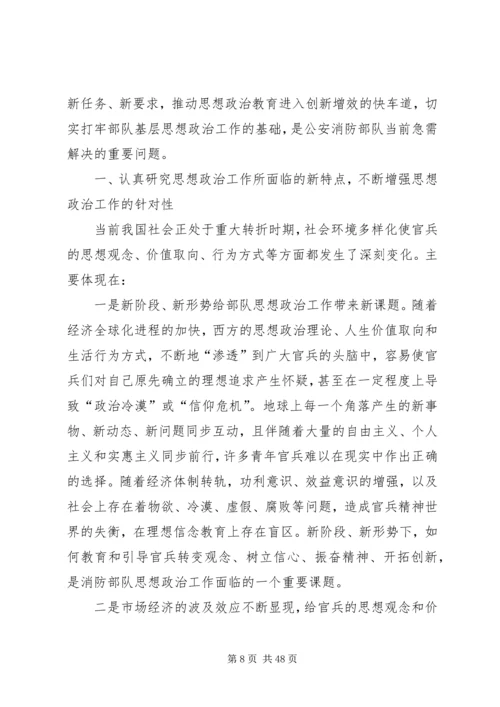 新任务、新要求，推动思想政治教育进入创新增效的快车道，切实打牢部队基层思想政治工作的基础，是公安消防部队当前急需解决的重要问题。

一、认真研究思想政治工作所面临的新特点，不断增强思想政治工作的针对性

当前我国社会正处于重大转折时期，社会环境多样化使官兵的思想观念、价值取向、行为方式等方面都发生了深刻变化。主要体现在：

一是新阶段、新形势给部队思想政治工作带来新课题。随着经济全球化进程的加快，西方的思想政治理论、人生价值取向和生活行为方式，不断地“渗透”到广大官兵的头脑中，容易使官兵们对自己原先确立的理想追求产生怀疑，甚至在一定程度上导致“政治冷漠”或“信仰危机”。地球上每一个角落产生的新事物、新动态、新问题同步互动，且伴随着大量的自由主义、个人主义和实惠主义同步前行，许多青年官兵难以在现实中作出正确的选择。随着经济体制转轨，功利意识、效益意识的增强，以及社会上存在着物欲、冷漠、虚假、腐败等问题，造成官兵精神世界的失衡，在理想信念教育上存在盲区。新阶段、新形势下，如何教育和引导官兵转变观念、树立信心、振奋精神、开拓创新，是消防部队思想政治工作面临的一个重要课题。

二是市场经济的波及效应不断显现，给官兵的思想观念和价

第 8 页 共 48 页